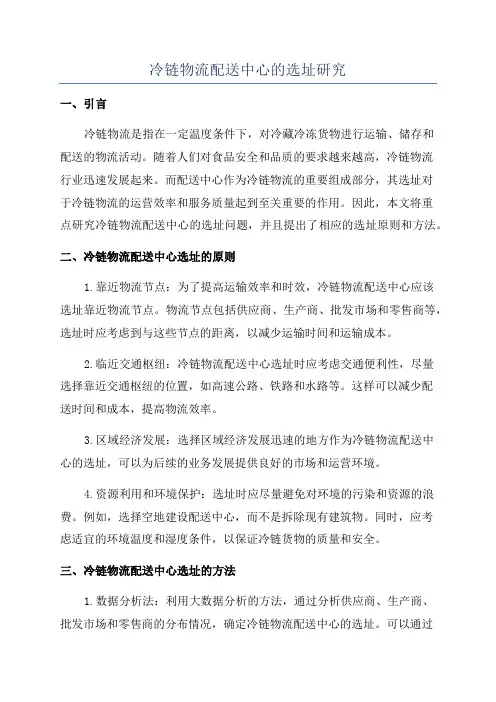 冷链物流配送中心的选址研究

一、引言

冷链物流是指在一定温度条件下，对冷藏冷冻货物进行运输、储存和配送的物流活动。随着人们对食品安全和品质的要求越来越高，冷链物流行业迅速发展起来。而配送中心作为冷链物流的重要组成部分，其选址对于冷链物流的运营效率和服务质量起到至关重要的作用。因此，本文将重点研究冷链物流配送中心的选址问题，并且提出了相应的选址原则和方法。

二、冷链物流配送中心选址的原则

1. 靠近物流节点：为了提高运输效率和时效，冷链物流配送中心应该选址靠近物流节点。物流节点包括供应商、生产商、批发市场和零售商等，选址时应考虑到与这些节点的距离，以减少运输时间和运输成本。

2. 临近交通枢纽：冷链物流配送中心选址时应考虑交通便利性，尽量选择靠近交通枢纽的位置，如高速公路、铁路和水路等。这样可以减少配送时间和成本，提高物流效率。

3. 区域经济发展：选择区域经济发展迅速的地方作为冷链物流配送中心的选址，可以为后续的业务发展提供良好的市场和运营环境。

4. 资源利用和环境保护：选址时应尽量避免对环境的污染和资源的浪费。例如，选择空地建设配送中心，而不是拆除现有建筑物。同时，应考虑适宜的环境温度和湿度条件，以保证冷链货物的质量和安全。

三、冷链物流配送中心选址的方法

1. 数据分析法：利用大数据分析的方法，通过分析供应商、生产商、批发市场和零售商的分布情况，确定冷链物流配送中心的选址。可以通过